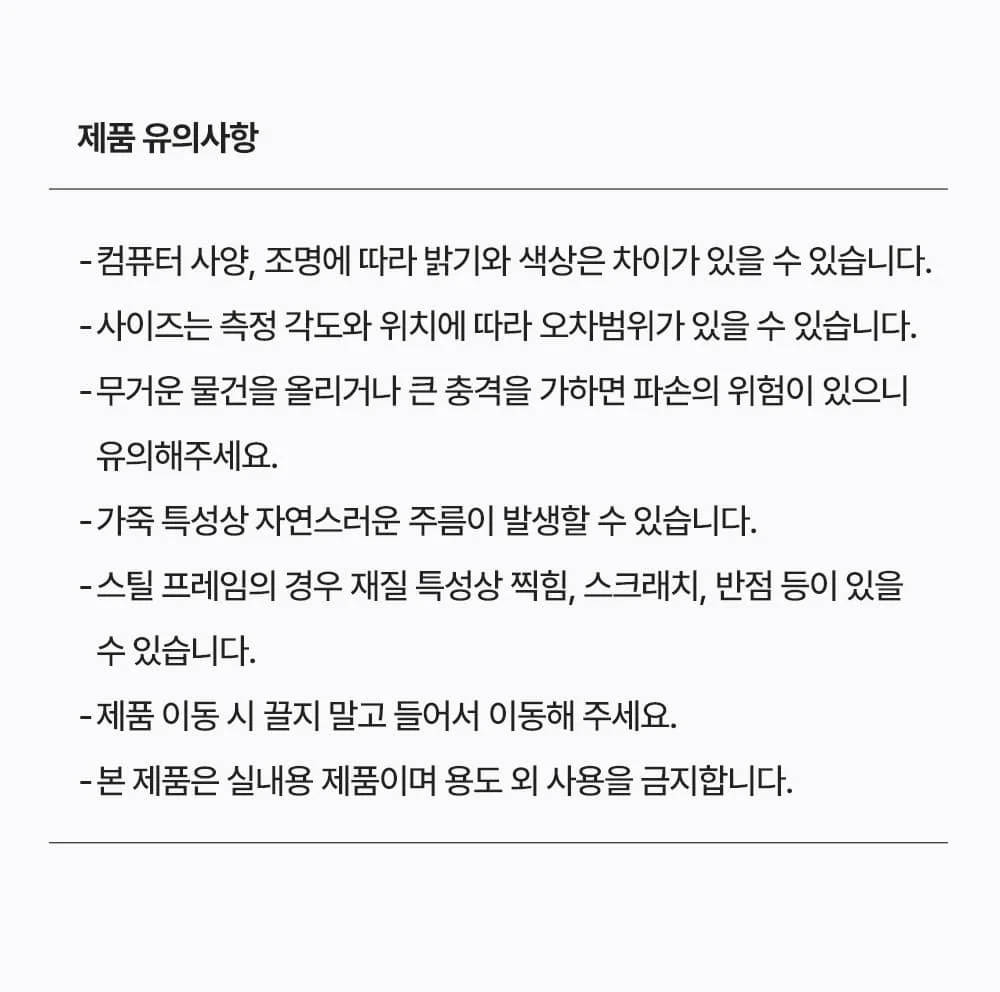 제품 유의사항

- 컴퓨터 사양, 조명에 따라 밝기와 색상은 차이가 있을 수 있습니다.

- 사이즈는 측정 각도와 위치에 따라 오차범위가 있을 수 있습니다.

- 무거운 물건을 올리거나 큰 충격을 가하면 파손의 위험이 있으니 유의해주세요.

- 가죽 특성상 자연스러운 주름이 발생할 수 있습니다.

- 스틸 프레임의 경우 재질 특성상 찍힘, 스크래치, 반점 등이 있을 수 있습니다.

- 제품 이동 시 끌지 말고 들어서 이동해 주세요.

- 본 제품은 실내용 제품이며 용도 외 사용을 금지합니다.